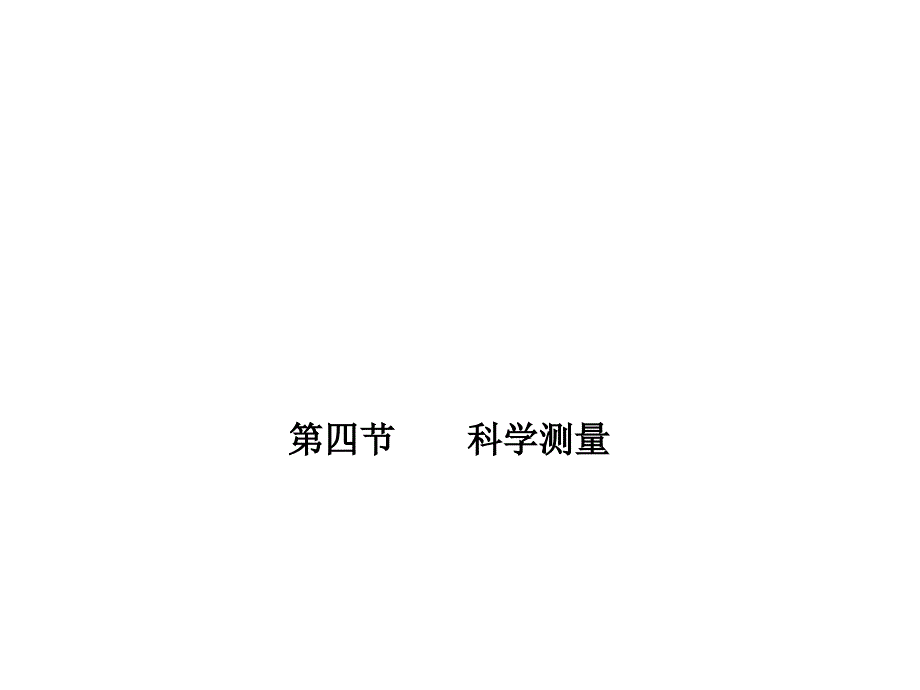 第四节　　科学测量